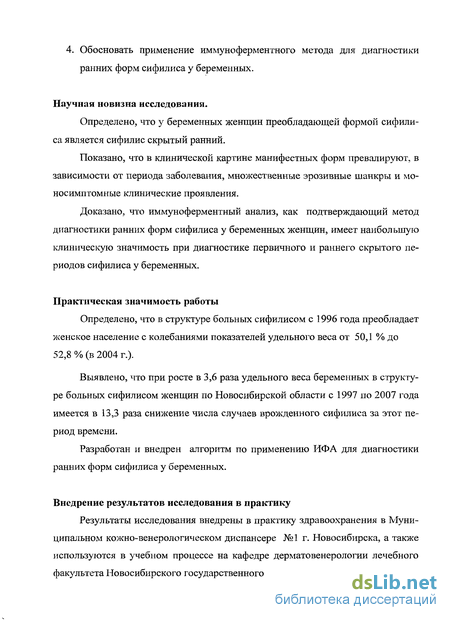 4. Обосновать применение иммуноферментного метода для диагностики ранних форм сифилиса у беременных.

Научная новизна исследования.

Определено, что у беременных женщин преобладающей формой сифилиса является сифилис скрытый ранний.

Показано, что в клинической картине манифестных форм превалируют, в зависимости от периода заболевания, множественные эрозивные шанкры и моносимптомные клинические проявления.

Доказано, что иммуноферментный анализ, как подтверждающий метод диагностики ранних форм сифилиса у беременных женщин, имеет наибольшую клиническую значимость при диагностике первичного и раннего скрытого периодов сифилиса у беременных.

Практическая значимость работы

Определено, что в структуре больных сифилисом с 1996 года преобладает женское население с колебаниями показателей удельного веса от 50,1 % до 52,8 % (в 2004 г.).

Выявлено, что при росте в 3,6 раза удельного веса беременных в структуре больных сифилисом женщин по Новосибирской области с 1997 по 2007 года имеется в 13,3 раза снижение числа случаев врожденного сифилиса за этот период времени.

Разработан и внедрен алгоритм по применению ИФА для диагностики ранних форм сифилиса у беременных.

Внедрение результатов исследования в практику

Результаты исследования внедрены в практику здравоохранения в Муниципальном кожно-венерологическом диспансере №1 г. Новосибирска, а также используются в учебном процессе на кафедре дерматовенерологии лечебного факультета Новосибирского государственного

dsLib.net
библиотека диссертаций